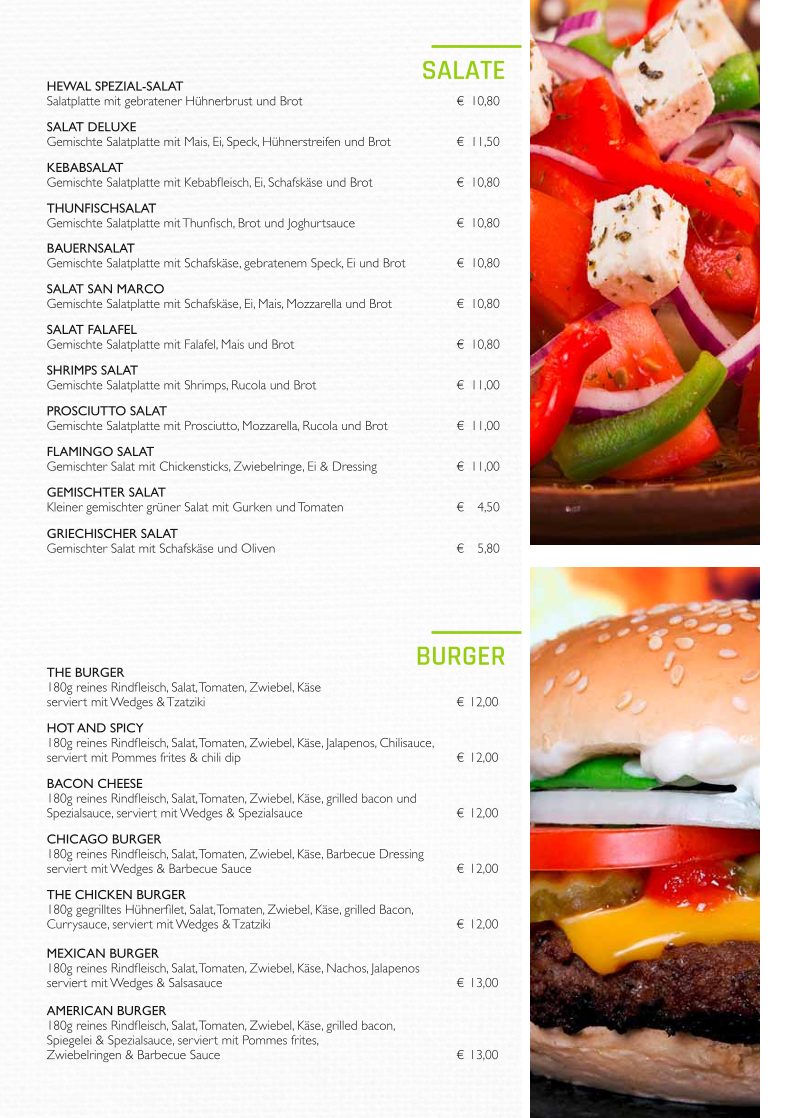 SALATE

HEWAL SPEZIAL-SALAT
Salatplatte mit gebratener Hühnerbrust und Brot € 10,80

SALAT DELUXE
Gemischte Salatplatte mit Mais, Ei, Speck, Hühnerstreifen und Brot € 11,50

KEBABSALAT
Gemischte Salatplatte mit Kebabfleisch, Ei, Schafskäse und Brot € 10,80

THUNFISCHSALAT
Gemischte Salatplatte mit Thunfisch, Brot und Joghurtsauce € 10,80

BAUERNSALAT
Gemischte Salatplatte mit Schafskäse, gebratenem Speck, Ei und Brot € 10,80

SALAT SAN MARCO
Gemischte Salatplatte mit Schafskäse, Ei, Mais, Mozzarella und Brot € 10,80

SALAT FALAFEL
Gemischte Salatplatte mit Falafel, Mais und Brot € 10,80

SHRIMPS SALAT
Gemischte Salatplatte mit Shrimps, Rucola und Brot € 11,00

PROSCIUTTO SALAT
Gemischte Salatplatte mit Prosciutto, Mozzarella, Rucola und Brot € 11,00

FLAMINGO SALAT
Gemischter Salat mit Chickensticks, Zwiebelringe, Ei & Dressing € 11,00

GEMISCHTER SALAT
Kleiner gemischter grüner Salat mit Gurken und Tomaten € 4,50

GRIECHISCHER SALAT
Gemischter Salat mit Schafskäse und Oliven € 5,80

BURGER

THE BURGER
180g reines Rindfleisch, Salat, Tomaten, Zwiebel, Käse serviert mit Wedges & Tzatziki € 12,00

HOT AND SPICY
180g reines Rindfleisch, Salat, Tomaten, Zwiebel, Käse, Jalapenos, Chilisauce, serviert mit Pommes frites & chili dip € 12,00

BACON CHEESE
180g reines Rindfleisch, Salat, Tomaten, Zwiebel, Käse, grilled bacon und Spezialsauce, serviert mit Wedges & Spezialsauce € 12,00

CHICAGO BURGER
180g reines Rindfleisch, Salat, Tomaten, Zwiebel, Käse, Barbecue Dressing serviert mit Wedges & Barbecue Sauce € 12,00

THE CHICKEN BURGER
180g gegrilltes Hühnerfilet, Salat, Tomaten, Zwiebel, Käse, grilled Bacon, Currysauce, serviert mit Wedges & Tzatziki € 12,00

MEXICAN BURGER
180g reines Rindfleisch, Salat, Tomaten, Zwiebel, Käse, Nachos, Jalapenos serviert mit Wedges & Salsasauce € 13,00

AMERICAN BURGER
180g reines Rindfleisch, Salat, Tomaten, Zwiebel, Käse, grilled bacon, Spiegelei & Spezialsauce, serviert mit Pommes frites, Zwiebelringen & Barbecue Sauce € 13,00